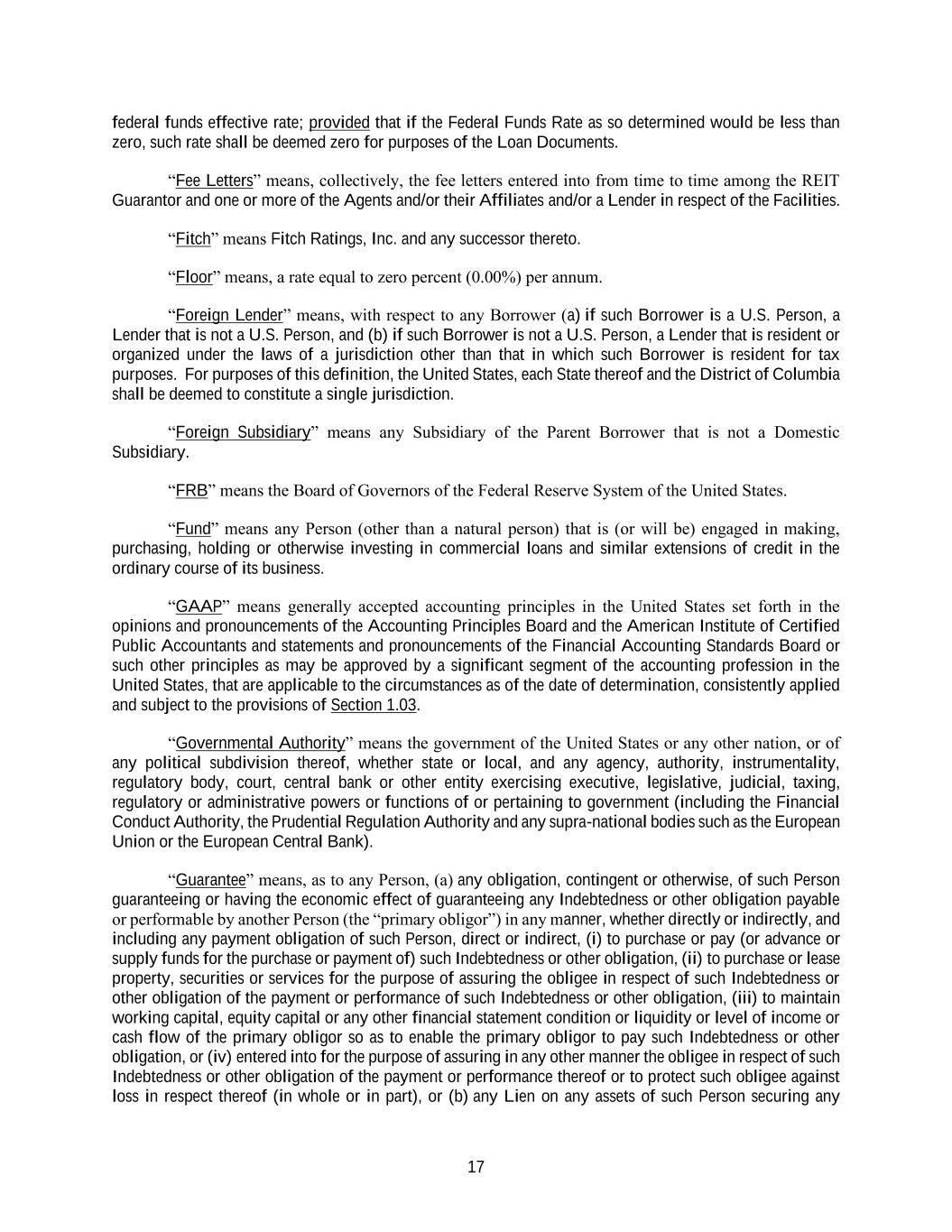 federal funds effective rate; provided that if the Federal Funds Rate as so determined would be less than zero, such rate shall be deemed zero for purposes of the Loan Documents.

“Fee Letters” means, collectively, the fee letters entered into from time to time among the REIT Guarantor and one or more of the Agents and/or their Affiliates and/or a Lender in respect of the Facilities.

“Fitch” means Fitch Ratings, Inc. and any successor thereto.

“Floor” means, a rate equal to zero percent (0.00%) per annum.

“Foreign Lender” means, with respect to any Borrower (a) if such Borrower is a U.S. Person, a Lender that is not a U.S. Person, and (b) if such Borrower is not a U.S. Person, a Lender that is resident or organized under the laws of a jurisdiction other than that in which such Borrower is resident for tax purposes. For purposes of this definition, the United States, each State thereof and the District of Columbia shall be deemed to constitute a single jurisdiction.

“Foreign Subsidiary” means any Subsidiary of the Parent Borrower that is not a Domestic Subsidiary.

“FRB” means the Board of Governors of the Federal Reserve System of the United States.

“Fund” means any Person (other than a natural person) that is (or will be) engaged in making, purchasing, holding or otherwise investing in commercial loans and similar extensions of credit in the ordinary course of its business.

“GAAP” means generally accepted accounting principles in the United States set forth in the opinions and pronouncements of the Accounting Principles Board and the American Institute of Certified Public Accountants and statements and pronouncements of the Financial Accounting Standards Board or such other principles as may be approved by a significant segment of the accounting profession in the United States, that are applicable to the circumstances as of the date of determination, consistently applied and subject to the provisions of Section 1.03.

“Governmental Authority” means the government of the United States or any other nation, or of any political subdivision thereof, whether state or local, and any agency, authority, instrumentality, regulatory body, court, central bank or other entity exercising executive, legislative, judicial, taxing, regulatory or administrative powers or functions of or pertaining to government (including the Financial Conduct Authority, the Prudential Regulation Authority and any supra-national bodies such as the European Union or the European Central Bank).

“Guarantee” means, as to any Person, (a) any obligation, contingent or otherwise, of such Person guaranteeing or having the economic effect of guaranteeing any Indebtedness or other obligation payable or performable by another Person (the “primary obligor”) in any manner, whether directly or indirectly, and including any payment obligation of such Person, direct or indirect, (i) to purchase or pay (or advance or supply funds for the purchase or payment of) such Indebtedness or other obligation, (ii) to purchase or lease property, securities or services for the purpose of assuring the obligee in respect of such Indebtedness or other obligation of the payment or performance of such Indebtedness or other obligation, (iii) to maintain working capital, equity capital or any other financial statement condition or liquidity or level of income or cash flow of the primary obligor so as to enable the primary obligor to pay such Indebtedness or other obligation, or (iv) entered into for the purpose of assuring in any other manner the obligee in respect of such Indebtedness or other obligation of the payment or performance thereof or to protect such obligee against loss in respect thereof (in whole or in part), or (b) any Lien on any assets of such Person securing any

17